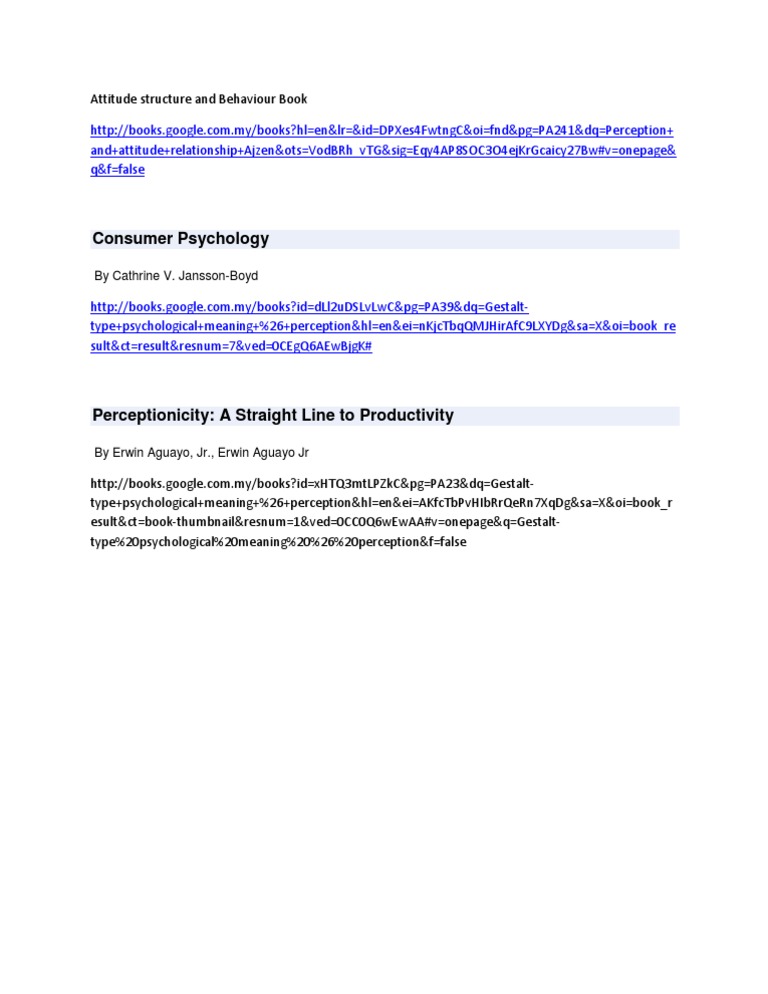 Attitude structure and Behaviour Book

http://books.google.com.my/books?hl=en&lr=&id=DPXes4FwtngC&oi=fnd&pg=PA241&dq=Perception+and+attitude+relationship+Ajzen&ots=VodBRh_vTG&sig=Eqy4AP8SOC3O4ejKrGcaicy27Bw#v=onepage&q&f=false

Consumer Psychology

By Cathrine V. Jansson-Boyd

http://books.google.com.my/books?id=dLl2uDSLvLwC&pg=PA39&dq=Gestalt-type+psychological+meaning+%26+perception&hl=en&ei=nKjcTbqQMJHirAfC9LXYDg&sa=X&oi=book_result&ct=result&resnum=7&ved=0CEgQ6AEwBjgK#

Perceptionicity: A Straight Line to Productivity

By Erwin Aguayo, Jr., Erwin Aguayo Jr

http://books.google.com.my/books?id=xHTQ3mtLPZkC&pg=PA23&dq=Gestalt-type+psychological+meaning+%26+perception&hl=en&ei=AKfcTbPvHIbRrQeRn7XqDg&sa=X&oi=book_result&ct=book-thumbnail&resnum=1&ved=0CC0Q6wEwAA#v=onepage&q=Gestalt-type%20psychological%20meaning%20%26%20perception&f=false